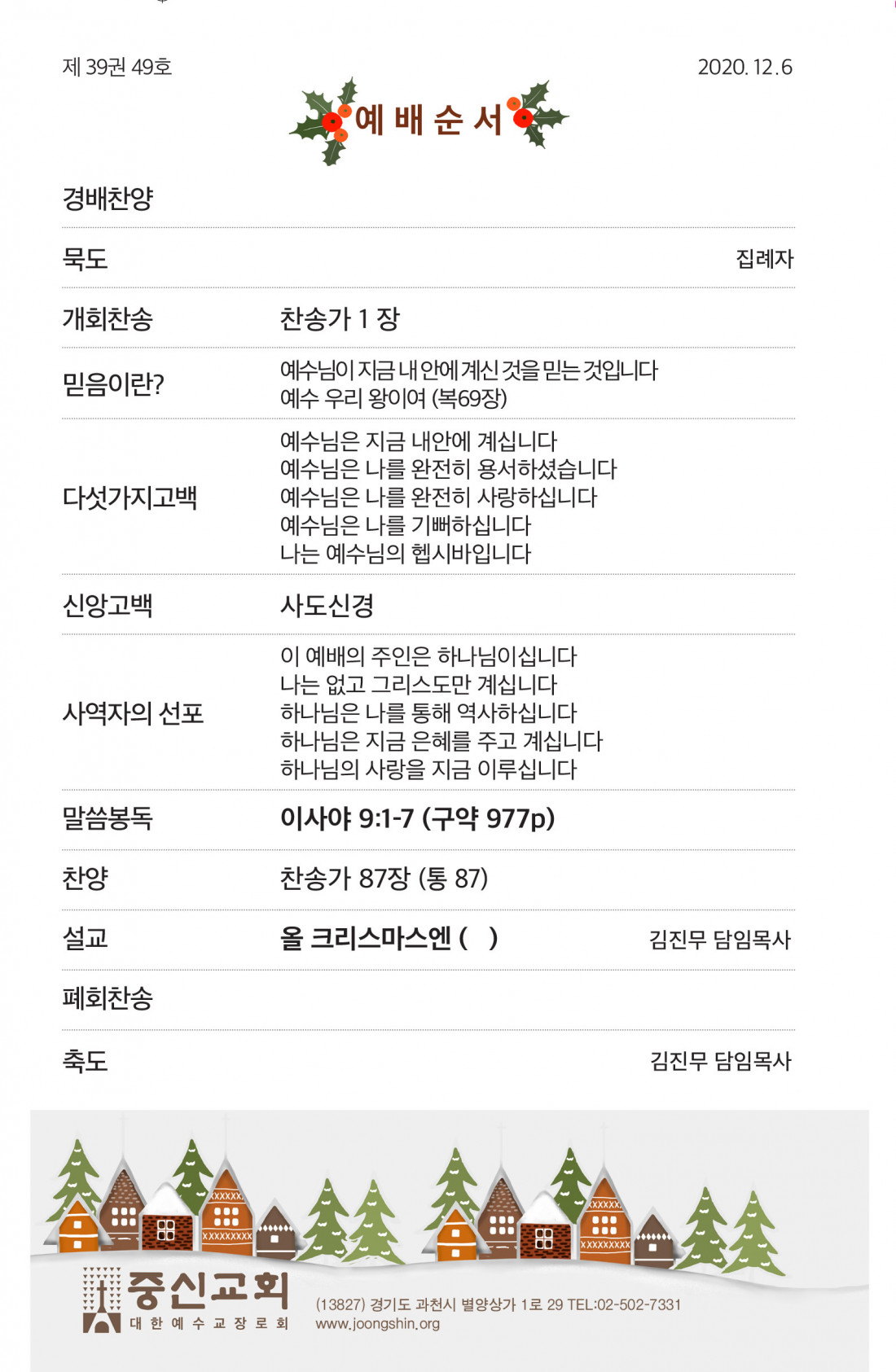 제 39권 49호

2020. 12. 6

예 배 순 서

경배찬양

묵도 집례자

개회찬송 찬송가 1 장

믿음이란? 예수님이 지금 내 안에 계신 것을 믿는 것입니다
예수 우리 왕이여 (복69장)

다섯가지고백 예수님은 지금 내안에 계십니다
예수님은 나를 완전히 용서하셨습니다
예수님은 나를 완전히 사랑하십니다
예수님은 나를 기뻐하십니다
나는 예수님의 헵시바입니다

신앙고백 사도신경

사역자의 선포 이 예배의 주인은 하나님이십니다
나는 없고 그리스도만 계십니다
하나님은 나를 통해 역사하십니다
하나님은 지금 은혜를 주고 계십니다
하나님의 사랑을 지금 이루십니다

말씀봉독 이사야 9:1-7 (구약 977p)

찬양 찬송가 87장 (통 87)

설교 올 크리스마스엔 ( ) 김진무 담임목사

폐회찬송

축도 김진무 담임목사

중신교회
대 한 예 수 교 장 로 회

(13827) 경기도 과천시 별양상가 1로 29 TEL:02-502-7331
www.joongshin.org